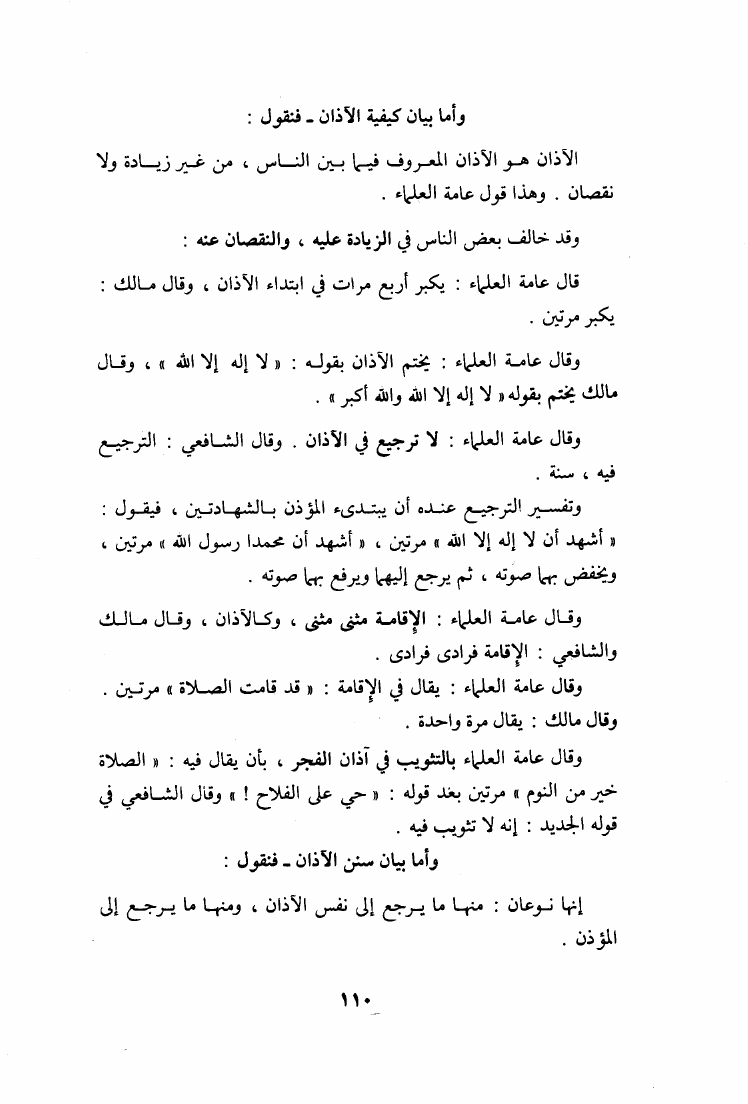 وأما بيان كيفية الآذان ـ فنقول :

الآذان هو الآذان المعروف فيما بين الناس ، من غير زيادة ولا نقصان . وهذا قول عامة العلماء .

وقد خالف بعض الناس في الزيادة عليه ، والنقصان عنه :

قال عامة العلماء : يكبر أربع مرات في ابتداء الآذان ، وقال مالك : يكبر مرتين .

وقال عامة العلماء : يختم الآذان بقوله : « لا إله إلا الله » ، وقال مالك يختم بقوله « لا إله إلا الله والله أكبر » .

وقال عامة العلماء : لا ترجيع في الآذان . وقال الشافعي : الترجيع فيه ، سنة .

وتفسير الترجيع عنده أن يبتدىء المؤذن بالشهادتين ، فيقول : « أشهد أن لا إله إلا الله » مرتين ، « أشهد أن محمدا رسول الله » مرتين ، ويخفض بهما صوته ، ثم يرجع إليهما ويرفع بهما صوته .

وقال عامة العلماء : الإقامة مثنى مثنى ، وكالآذان ، وقال مالك والشافعي : الإقامة فرادى فرادى .

وقال عامة العلماء : يقال في الإقامة : « قد قامت الصلاة » مرتين . وقال مالك : يقال مرة واحدة .

وقال عامة العلماء بالتثويب في آذان الفجر ، بأن يقال فيه : « الصلاة خير من النوم » مرتين بعد قوله : « حي على الفلاح ! » وقال الشافعي في قوله الجديد : إنه لا تثويب فيه .

وأما بيان سنن الآذان ـ فنقول :

إنها نوعان : منها ما يرجع إلى نفس الآذان ، ومنها ما يرجع إلى المؤذن .

١١٠